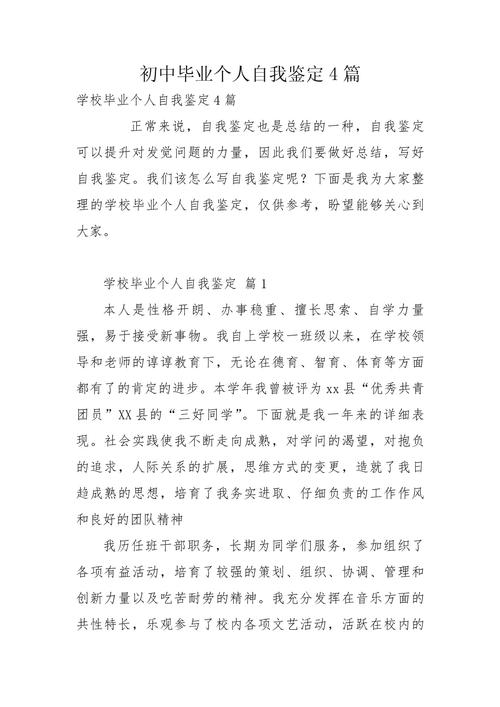 初中毕业个人自我鉴定4篇

学校毕业个人自我鉴定4篇

正常来说，自我鉴定也是总结的一种，自我鉴定可以提升对发觉问题的力量，因此我们要做好总结，写好自我鉴定。我们该怎么写自我鉴定呢？下面是我为大家整理的学校毕业个人自我鉴定，仅供参考，盼望能够关心到大家。

学校毕业个人自我鉴定 篇1

本人是性格开朗、办事稳重、擅长思索、自学力量强，易于接受新事物。我自上学校一班级以来，在学校领导和老师的谆谆教育下，无论在德育、智育、体育等方面都有了的肯定的进步。本学年我曾被评为xx县“优秀共青团员”XX县的“三好同学”。下面就是我一年来的详细表现。社会实践使我不断走向成熟，对学问的渴望，对抱负的追求，人际关系的扩展，思维方式的变更，造就了我日趋成熟的思想，培育了我务实进取、仔细负责的工作作风和良好的团队精神

我历任班干部职务，长期为同学们服务，参加组织了各项有益活动，培育了较强的策划、组织、协调、管理和创新力量以及吃苦耐劳的精神。我充分发挥在音乐方面的共性特长，乐观参与了校内各项文艺活动，活跃在校内的